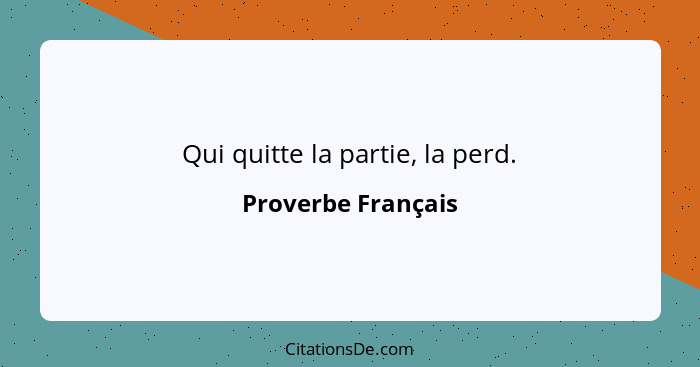 Qui quitte la partie, la perd.

Proverbe Français

CitationsDe.com